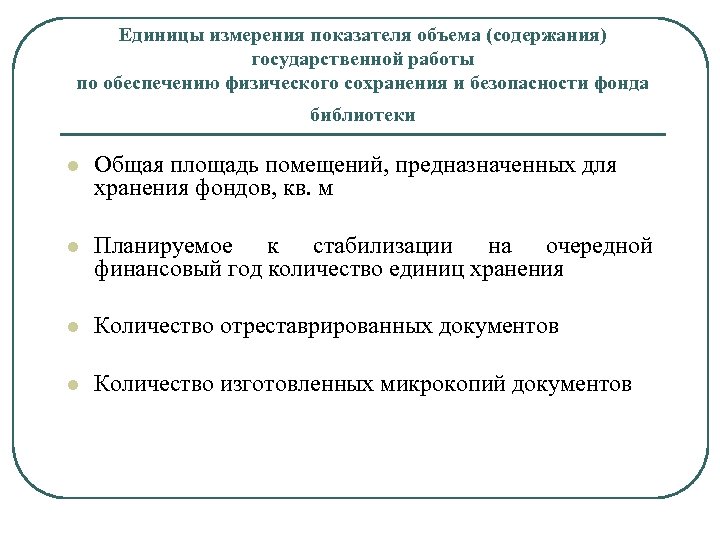 Единицы измерения показателя объема (содержания) государственной работы по обеспечению физического сохранения и безопасности фонда библиотеки

Общая площадь помещений, предназначенных для хранения фондов, кв. м

Планируемое к стабилизации на очередной финансовый год количество единиц хранения

Количество отреставрированных документов

Количество изготовленных микрокопий документов